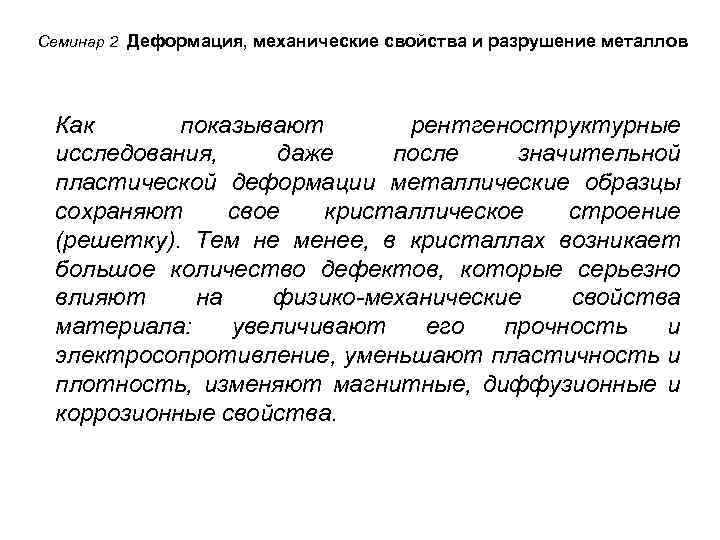 Семинар 2 Деформация, механические свойства и разрушение металлов

Как показывают рентгеноструктурные исследования, даже после значительной пластической деформации металлические образцы сохраняют свое кристаллическое строение (решетку). Тем не менее, в кристаллах возникает большое количество дефектов, которые серьезно влияют на физико-механические свойства материала: увеличивают его прочность и электросопротивление, уменьшают пластичность и плотность, изменяют магнитные, диффузионные и коррозионные свойства.